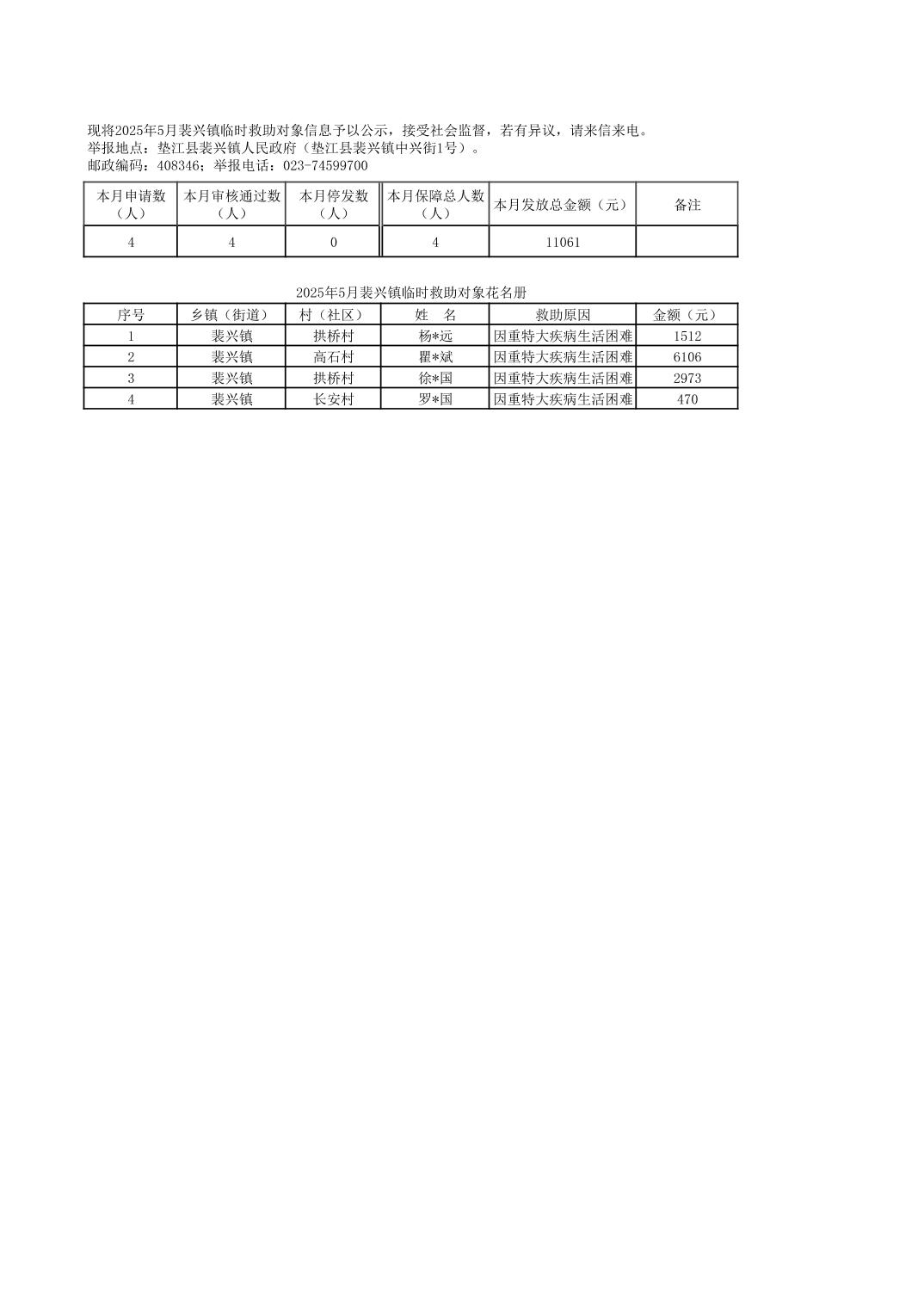 现将2025年5月裴兴镇临时救助对象信息予以公示，接受社会监督，若有异议，请来信来电。
举报地点：垫江县裴兴镇人民政府（垫江县裴兴镇中兴街1号）。
邮政编码：408346；举报电话：023-74599700

| 本月申请数（人） | 本月审核通过数（人） | 本月停发数（人） | 本月保障总人数（人） | 本月发放总金额（元） | 备注 |
|---|---|---|---|---|---|
| 4 | 4 | 0 | 4 | 11061 | |

2025年5月裴兴镇临时救助对象花名册

| 序号 | 乡镇（街道） | 村（社区） | 姓　名 | 救助原因 | 金额（元） |
|---|---|---|---|---|---|
| 1 | 裴兴镇 | 拱桥村 | 杨*远 | 因重特大疾病生活困难 | 1512 |
| 2 | 裴兴镇 | 高石村 | 瞿*斌 | 因重特大疾病生活困难 | 6106 |
| 3 | 裴兴镇 | 拱桥村 | 徐*国 | 因重特大疾病生活困难 | 2973 |
| 4 | 裴兴镇 | 长安村 | 罗*国 | 因重特大疾病生活困难 | 470 |